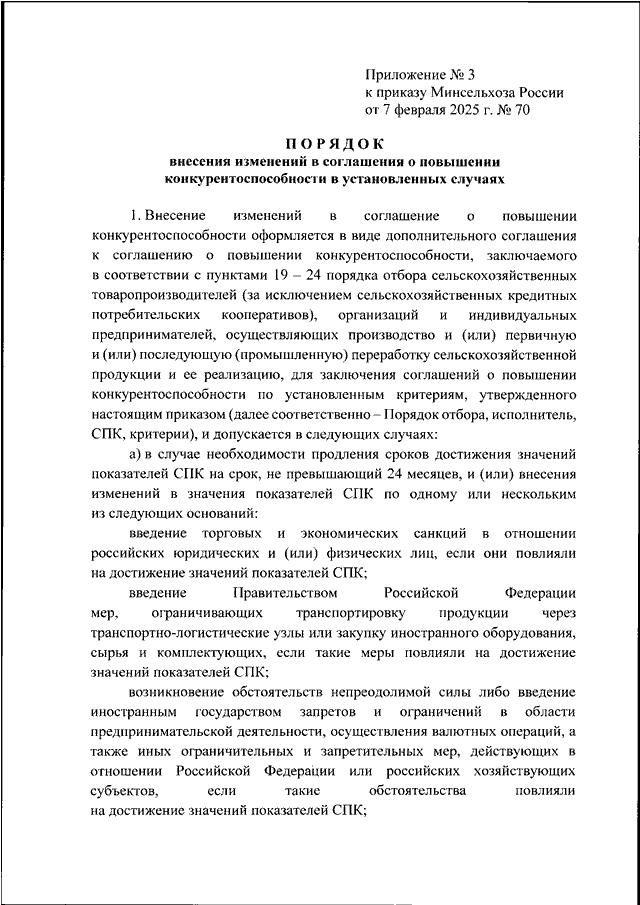 Приложение № 3
к приказу Минсельхоза России
от 7 февраля 2025 г. № 70

ПОРЯДОК
внесения изменений в соглашения о повышении конкурентоспособности в установленных случаях

1. Внесение изменений в соглашение о повышении конкурентоспособности оформляется в виде дополнительного соглашения к соглашению о повышении конкурентоспособности, заключаемого в соответствии с пунктами 19 – 24 порядка отбора сельскохозяйственных товаропроизводителей (за исключением сельскохозяйственных кредитных потребительских кооперативов), организаций и индивидуальных предпринимателей, осуществляющих производство и (или) первичную и (или) последующую (промышленную) переработку сельскохозяйственной продукции и ее реализацию, для заключения соглашений о повышении конкурентоспособности по установленным критериям, утвержденного настоящим приказом (далее соответственно – Порядок отбора, исполнитель, СПК, критерии), и допускается в следующих случаях:

а) в случае необходимости продления сроков достижения значений показателей СПК на срок, не превышающий 24 месяцев, и (или) внесения изменений в значения показателей СПК по одному или нескольким из следующих оснований:

введение торговых и экономических санкций в отношении российских юридических и (или) физических лиц, если они повлияли на достижение значений показателей СПК;

введение Правительством Российской Федерации мер, ограничивающих транспортировку продукции через транспортно-логистические узлы или закупку иностранного оборудования, сырья и комплектующих, если такие меры повлияли на достижение значений показателей СПК;

возникновение обстоятельств непреодолимой силы либо введение иностранным государством запретов и ограничений в области предпринимательской деятельности, осуществления валютных операций, а также иных ограничительных и запретительных мер, действующих в отношении Российской Федерации или российских хозяйствующих субъектов, если такие обстоятельства повлияли на достижение значений показателей СПК;